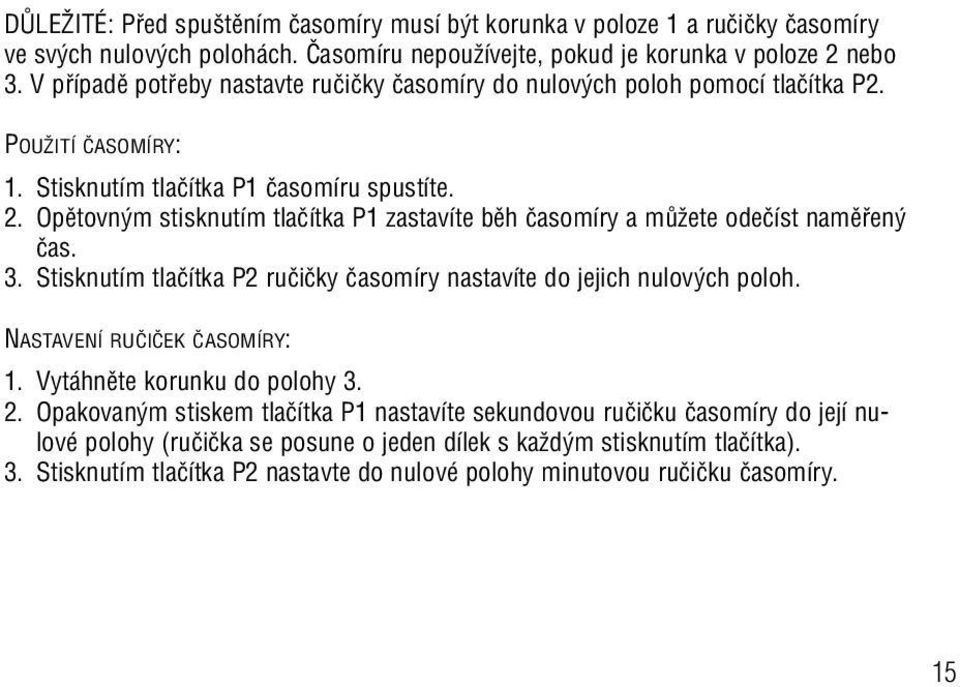 DŮLEŽITÉ: Před spuštěním časomíry musí být korunka v poloze 1 a ručičky časomíry ve svých nulových polohách. Časomíru nepoužívejte, pokud je korunka v poloze 2 nebo 3. V případě potřeby nastavte ručičky časomíry do nulových poloh pomocí tlačítka P2.

POUŽITÍ ČASOMÍRY:

1. Stisknutím tlačítka P1 časomíru spustíte.
2. Opětovným stisknutím tlačítka P1 zastavíte běh časomíry a můžete odečíst naměřený čas.
3. Stisknutím tlačítka P2 ručičky časomíry nastavíte do jejich nulových poloh.

NASTAVENÍ RUČIČEK ČASOMÍRY:

1. Vytáhněte korunku do polohy 3.
2. Opakovaným stiskem tlačítka P1 nastavíte sekundovou ručičku časomíry do její nulové polohy (ručička se posune o jeden dílek s každým stisknutím tlačítka).
3. Stisknutím tlačítka P2 nastavte do nulové polohy minutovou ručičku časomíry.

15